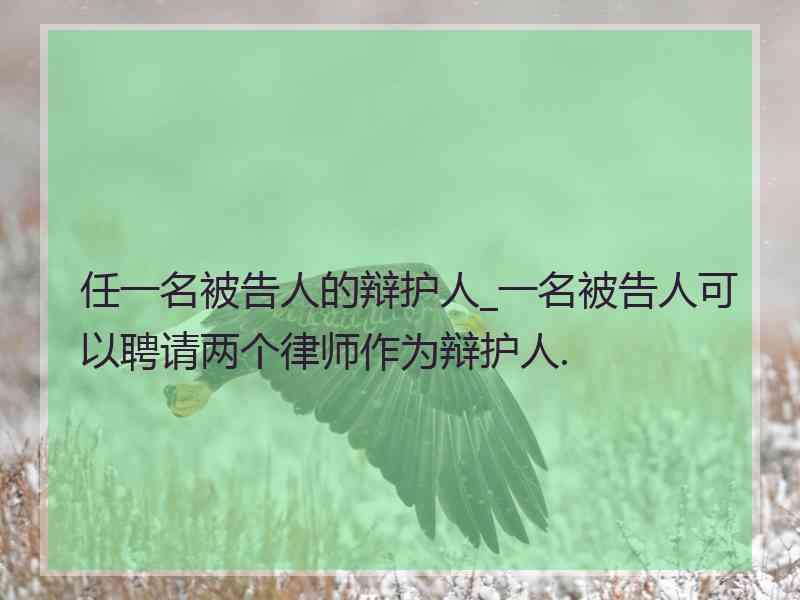 任一名被告人的辩护人_一名被告人可以聘请两个律师作为辩护人.